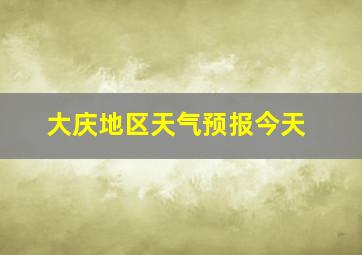 大庆地区天气预报今天